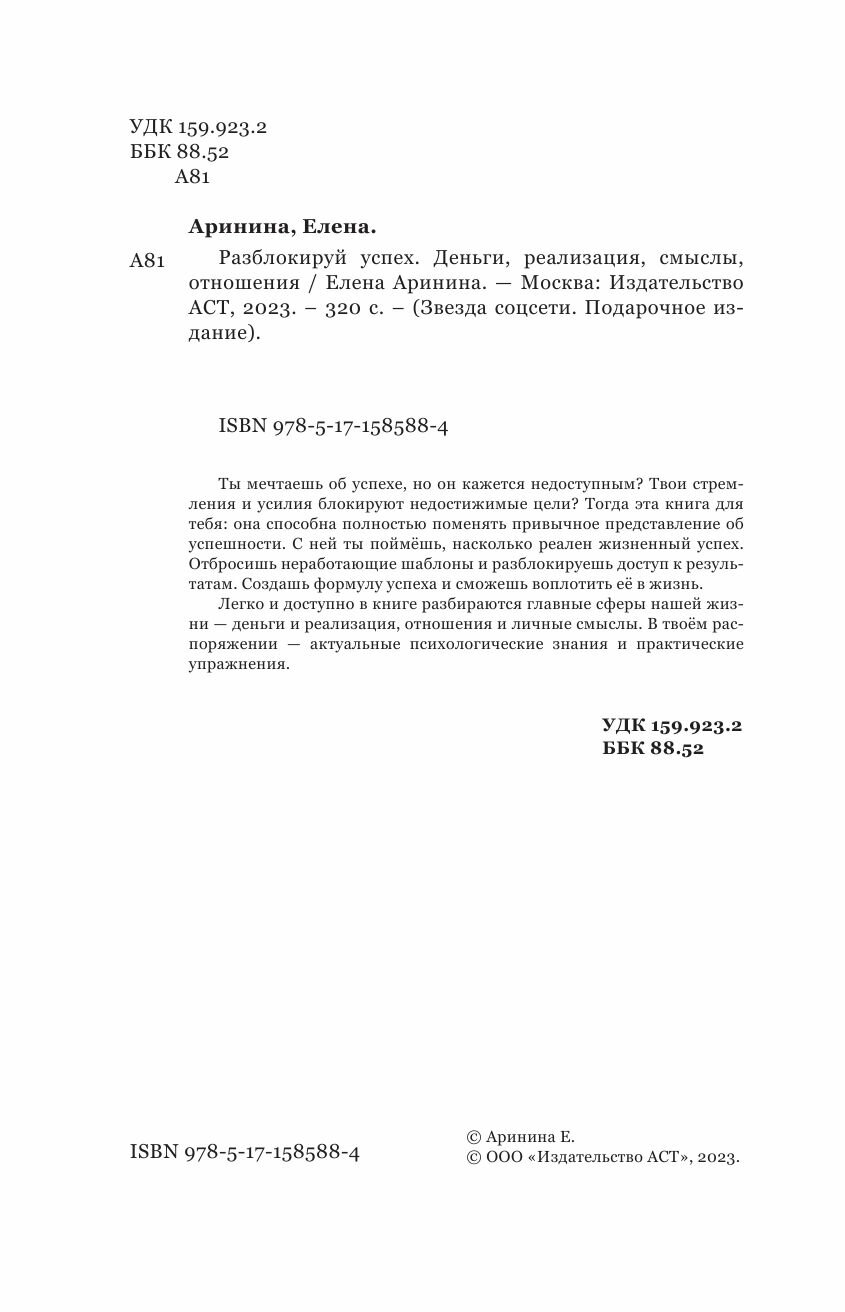 УДК 159.923.2
ББК 88.52
А81

Аринина, Елена.

А81 Разблокируй успех. Деньги, реализация, смыслы, отношения / Елена Аринина. — Москва: Издательство АСТ, 2023. – 320 с. – (Звезда соцсети. Подарочное издание).

ISBN 978-5-17-158588-4

Ты мечтаешь об успехе, но он кажется недоступным? Твои стремления и усилия блокируют недостижимые цели? Тогда эта книга для тебя: она способна полностью поменять привычное представление об успешности. С ней ты поймёшь, насколько реален жизненный успех. Отбросишь неработающие шаблоны и разблокируешь доступ к результатам. Создашь формулу успеха и сможешь воплотить её в жизнь.

Легко и доступно в книге разбираются главные сферы нашей жизни — деньги и реализация, отношения и личные смыслы. В твоём распоряжении — актуальные психологические знания и практические упражнения.

УДК 159.923.2
ББК 88.52

ISBN 978-5-17-158588-4

© Аринина Е.
© ООО «Издательство АСТ», 2023.